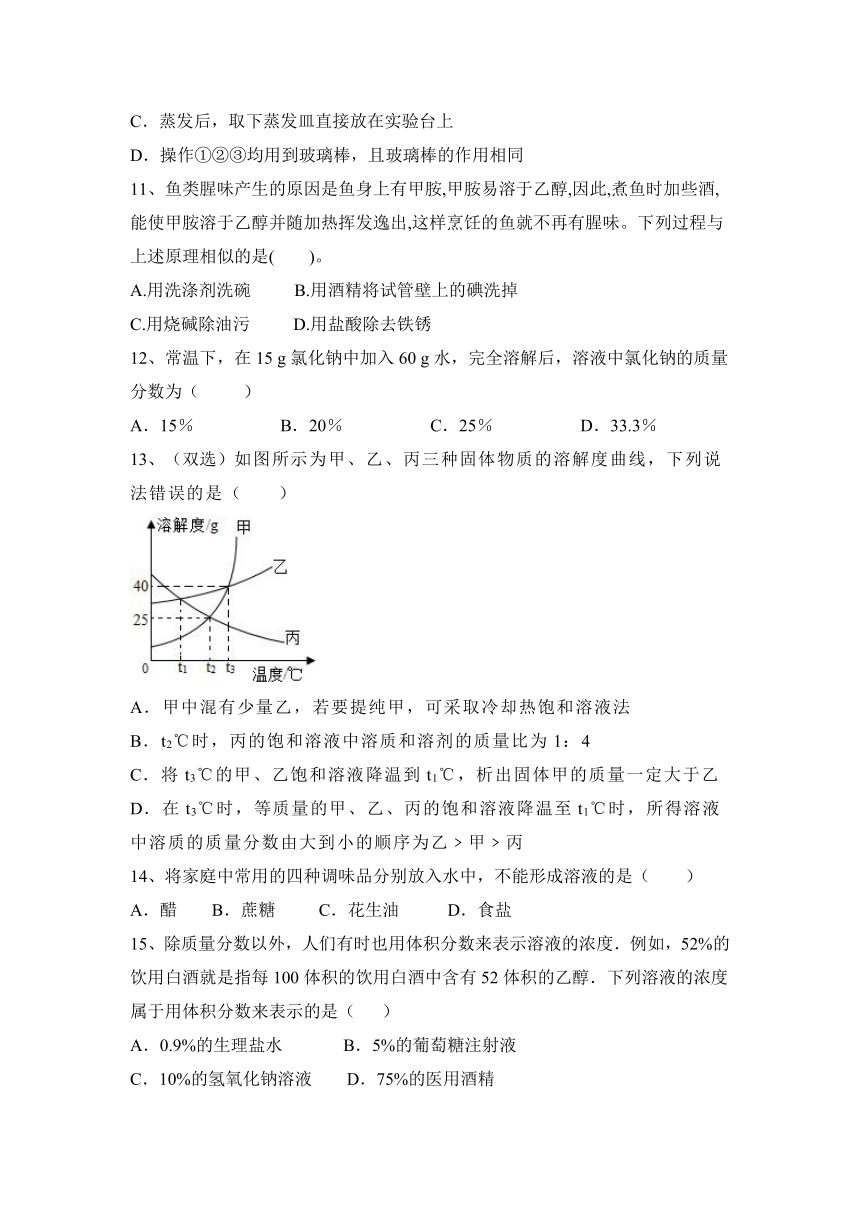 C．蒸发后，取下蒸发皿直接放在实验台上

D．操作①②③均用到玻璃棒，且玻璃棒的作用相同

11、鱼类腥味产生的原因是鱼身上有甲胺,甲胺易溶于乙醇,因此,煮鱼时加些酒,能使甲胺溶于乙醇并随加热挥发逸出,这样烹饪的鱼就不再有腥味。下列过程与上述原理相似的是(　　)。

A.用洗涤剂洗碗　　B.用酒精将试管壁上的碘洗掉

C.用烧碱除油污　　D.用盐酸除去铁锈

12、常温下，在 15 g 氯化钠中加入 60 g 水，完全溶解后，溶液中氯化钠的质量分数为（　　）

A．15%　　B．20%　　C．25%　　D．33.3%

13、（双选）如图所示为甲、乙、丙三种固体物质的溶解度曲线，下列说法错误的是（　　）

溶解度/g 甲 乙 丙 40 25 0 $t_1$ $t_2$ $t_3$ 温度/℃

A．甲中混有少量乙，若要提纯甲，可采取冷却热饱和溶液法

B．$t_2$℃时，丙的饱和溶液中溶质和溶剂的质量比为 1：4

C．将 $t_3$℃的甲、乙饱和溶液降温到 $t_1$℃，析出固体甲的质量一定大于乙

D．在 $t_3$℃时，等质量的甲、乙、丙的饱和溶液降温至 $t_1$℃时，所得溶液中溶质的质量分数由大到小的顺序为乙 > 甲 > 丙

14、将家庭中常用的四种调味品分别放入水中，不能形成溶液的是（　　）

A．醋　B．蔗糖　C．花生油　D．食盐

15、除质量分数以外，人们有时也用体积分数来表示溶液的浓度．例如，52%的饮用白酒就是指每 100 体积的饮用白酒中含有 52 体积的乙醇．下列溶液的浓度属于用体积分数来表示的是（　　）

A．0.9%的生理盐水　　B．5%的葡萄糖注射液

C．10%的氢氧化钠溶液　　D．75%的医用酒精